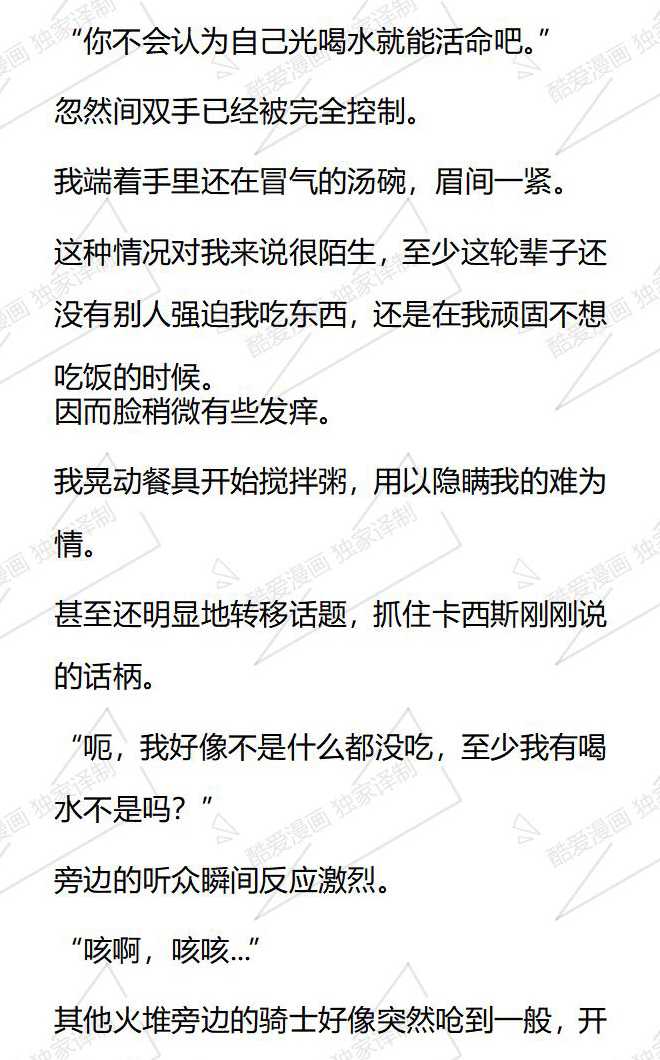 “你不会认为自己光喝水就能活命吧。”

忽然间双手已经被完全控制。

我端着手里还在冒气的汤碗，眉间一紧。

这种情况对我来说很陌生，至少这轮辈子还没有别人强迫我吃东西，还是在我顽固不想吃饭的时候。
因而脸稍微有些发痒。

我晃动餐具开始搅拌粥，用以隐瞒我的难为情。

甚至还明显地转移话题，抓住卡西斯刚刚说的话柄。

“呃，我好像不是什么都没吃，至少我有喝水不是吗？”

旁边的听众瞬间反应激烈。

“咳啊，咳咳...”

其他火堆旁边的骑士好像突然呛到一般，开

酷爱漫画 独家译制